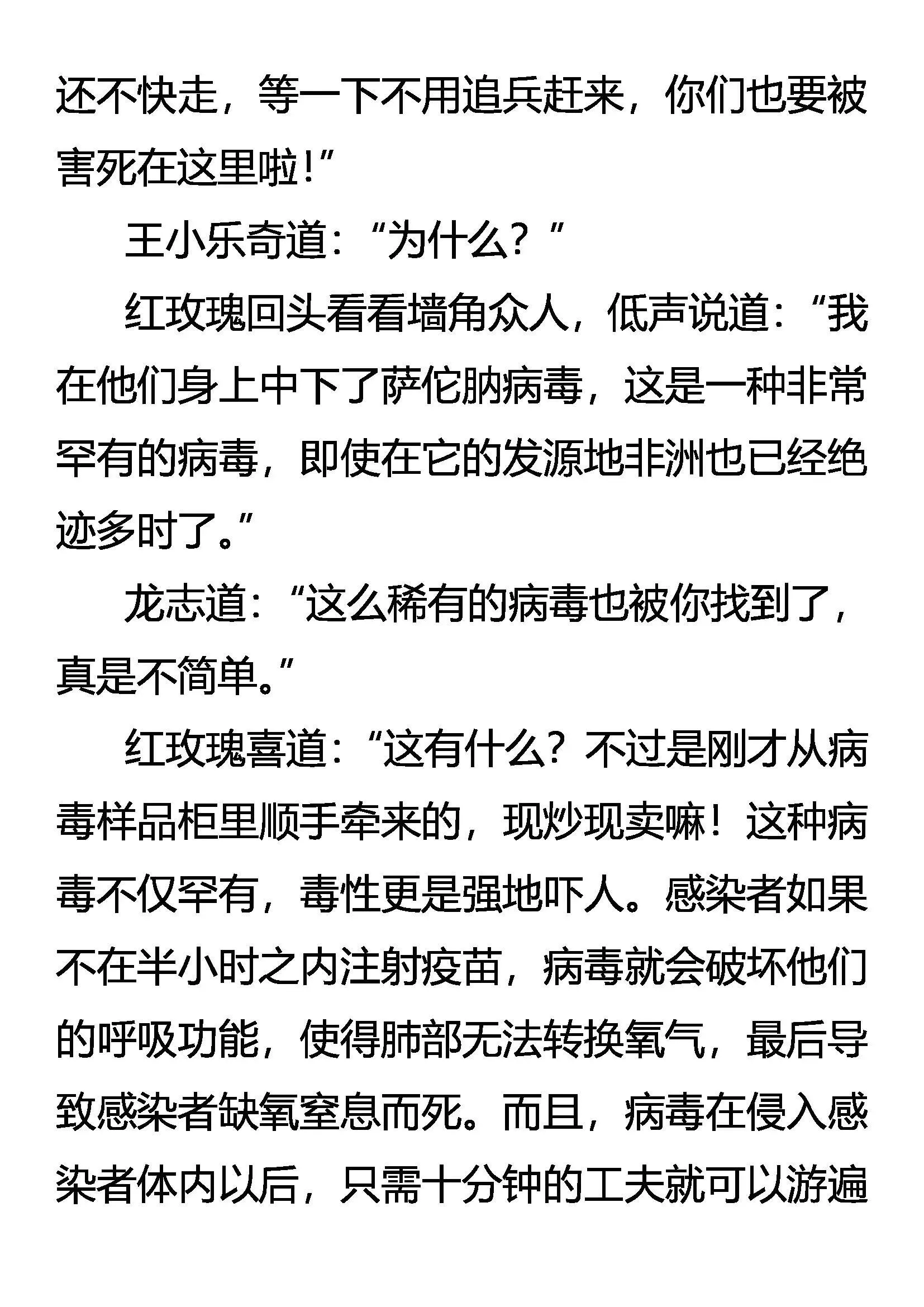 还不快走，等一下不用追兵赶来，你们也要被害死在这里啦！”

王小乐奇道：“为什么？”

红玫瑰回头看看墙角众人，低声说道：“我在他们身上中下了萨佗肭病毒，这是一种非常罕有的病毒，即使在它的发源地非洲也已经绝迹多时了。”

龙志道：“这么稀有的病毒也被你找到了，真是不简单。”

红玫瑰喜道：“这有什么？不过是刚才从病毒样品柜里顺手牵来的，现炒现卖嘛！这种病毒不仅罕有，毒性更是强地吓人。感染者如果不在半小时之内注射疫苗，病毒就会破坏他们的呼吸功能，使得肺部无法转换氧气，最后导致感染者缺氧窒息而死。而且，病毒在侵入感染者体内以后，只需十分钟的工夫就可以游遍